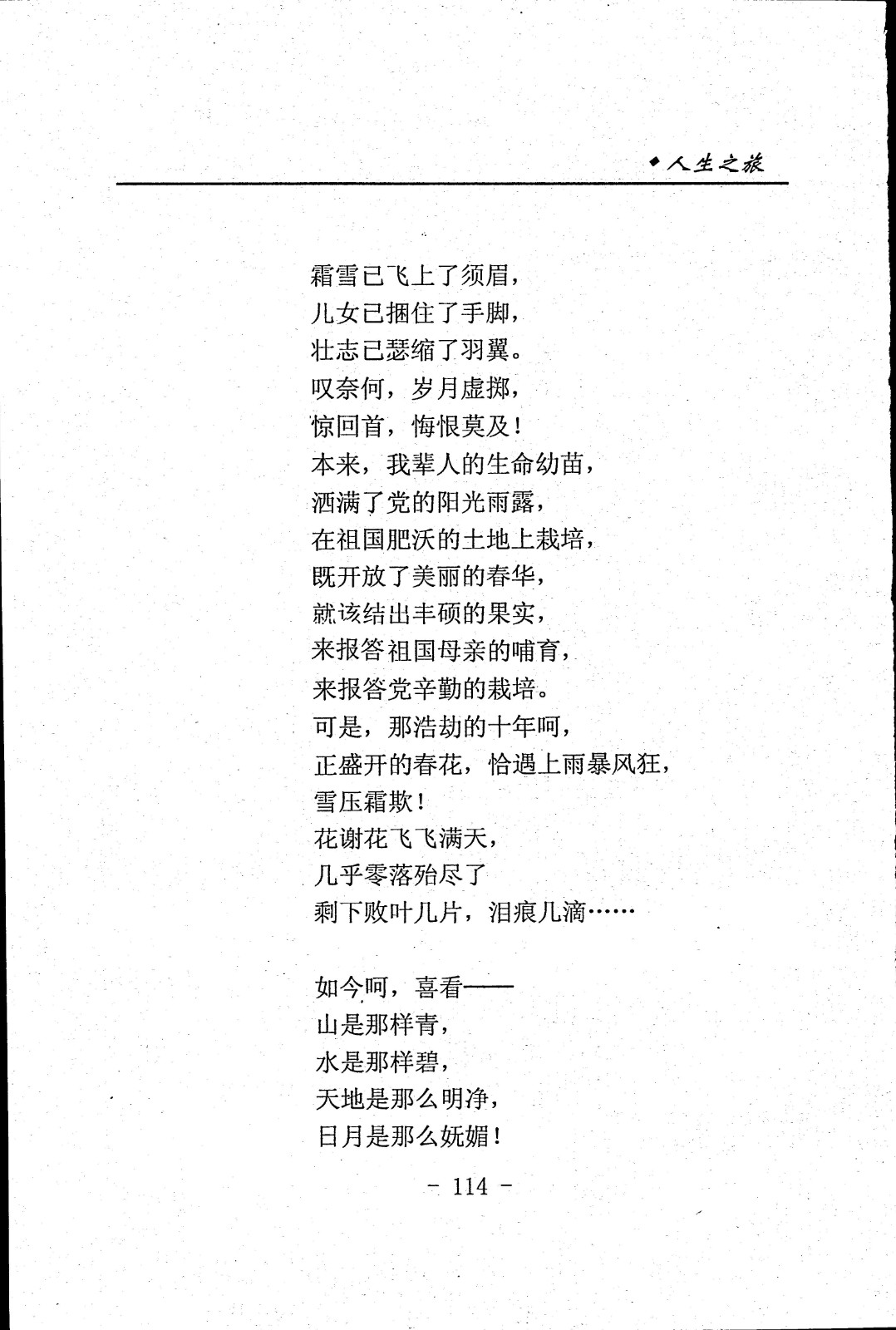 ◆人生之旅

霜雪已飞上了须眉，
儿女已捆住了手脚，
壮志已瑟缩了羽翼。
叹奈何，岁月虚掷，
惊回首，悔恨莫及！
本来，我辈人的生命幼苗，
洒满了党的阳光雨露，
在祖国肥沃的土地上栽培，
既开放了美丽的春华，
就该结出丰硕的果实，
来报答祖国母亲的哺育，
来报答党辛勤的栽培。
可是，那浩劫的十年呵，
正盛开的春花，恰遇上雨暴风狂，
雪压霜欺！
花谢花飞飞满天，
几乎零落殆尽了
剩下败叶几片，泪痕几滴……

如今呵，喜看——
山是那样青，
水是那样碧，
天地是那么明净，
日月是那么妩媚！

- 114 -